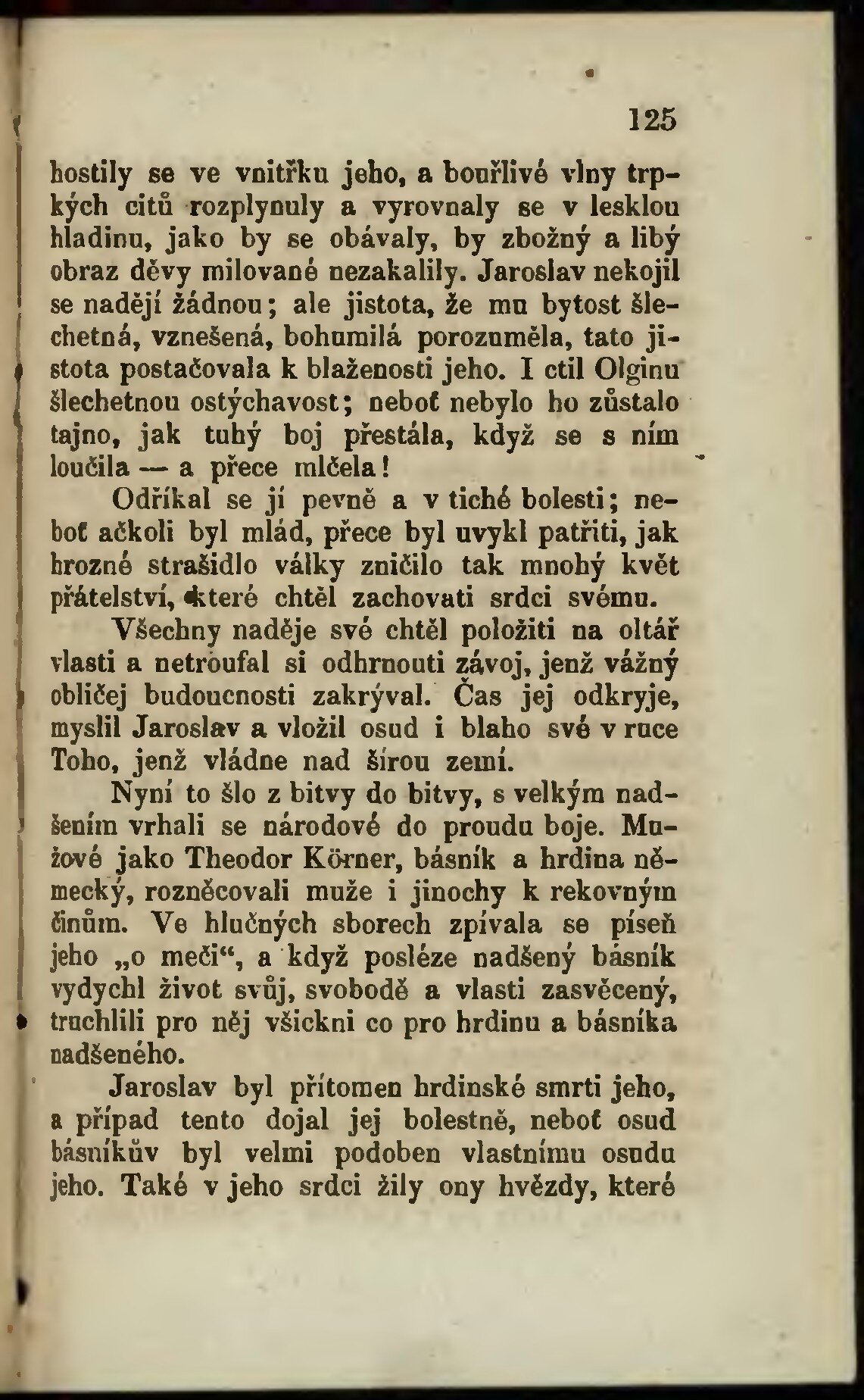 125

hostily se ve vnitřku jeho, a bouřlivé vlny trpkých citů rozplynuly a vyrovnaly se v lesklou hladinu, jako by se obávaly, by zbožný a libý obraz děvy milované nezakalily. Jaroslav nekojil se nadějí žádnou; ale jistota, že mu bytost šlechetná, vznešená, bohumilá porozuměla, tato jistota postačovala k blaženosti jeho. I ctil Olginu šlechetnou ostýchavost; neboť nebylo ho zůstalo tajno, jak tuhý boj přestála, když se s ním loučila — a přece mlčela!

Odříkal se jí pevně a v tiché bolesti; neboť ačkoli byl mlád, přece byl uvykl patřiti, jak hrozné strašidlo války zničilo tak mnohý květ přátelství, které chtěl zachovati srdci svému.

Všechny naděje své chtěl položiti na oltář vlasti a netroufal si odhrnouti závoj, jenž vážný obličej budoucnosti zakrýval. Čas jej odkryje, myslil Jaroslav a vložil osud i blaho své v ruce Toho, jenž vládne nad širou zemí.

Nyní to šlo z bitvy do bitvy, s velkým nadšením vrhali se národové do proudu boje. Mužové jako Theodor Körner, básník a hrdina německý, rozněcovali muže i jinochy k rekovným činům. Ve hlučných sborech zpívala se píseň jeho „o meči“, a když posléze nadšený básník vydychl život svůj, svobodě a vlasti zasvěcený, truchlili pro něj všickni co pro hrdinu a básníka nadšeného.

Jaroslav byl přítomen hrdinské smrti jeho, a případ tento dojal jej bolestně, neboť osud básníkův byl velmi podoben vlastnímu osudu jeho. Také v jeho srdci žily ony hvězdy, které